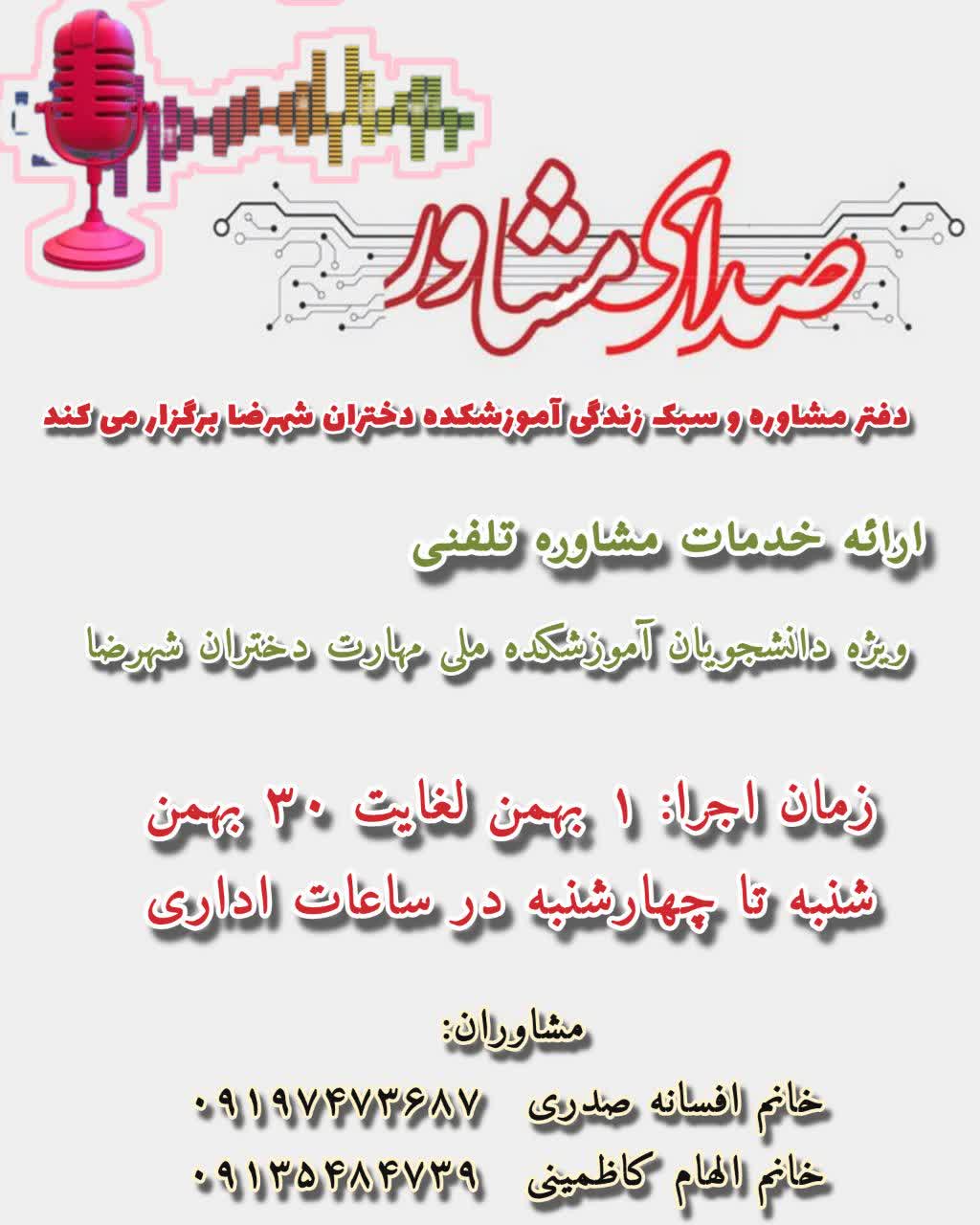 صدای مشاور

دفتر مشاوره و سبک زندگی آموزشکده دختران شهرضا برگزار می کند

ارائه خدمات مشاوره تلفنی

ویژه دانشجویان آموزشکده ملی مهارت دختران شهرضا

زمان اجرا: ۱ بهمن لغایت ۳۰ بهمن

شنبه تا چهارشنبه در ساعات اداری

مشاوران:

خانم افسانه صدری ۰۹۱۹۷۴۷۳۶۸۷

خانم الهام کاظمینی ۰۹۱۳۵۴۸۴۷۳۹